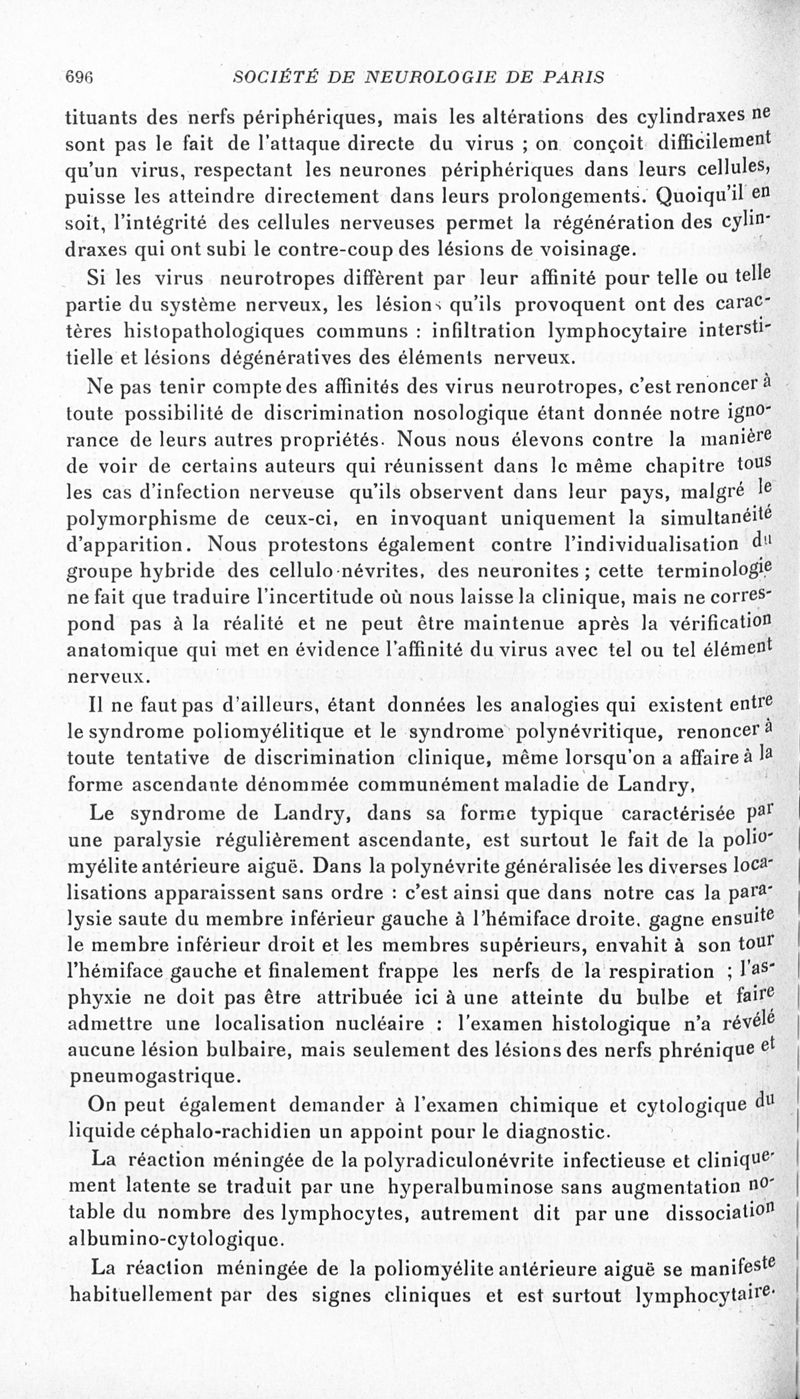 696 SOCIÉTÉ DE NEUROLOGIE DE PARIS

tituants des nerfs périphériques, mais les altérations des cylindraxes ne sont pas le fait de l'attaque directe du virus ; on conçoit difficilement qu'un virus, respectant les neurones périphériques dans leurs cellules, puisse les atteindre directement dans leurs prolongements. Quoiqu'il en soit, l'intégrité des cellules nerveuses permet la régénération des cylindraxes qui ont subi le contre-coup des lésions de voisinage.

Si les virus neurotropes diffèrent par leur affinité pour telle ou telle partie du système nerveux, les lésions qu'ils provoquent ont des caractères histopathologiques communs : infiltration lymphocytaire interstitielle et lésions dégénératives des éléments nerveux.

Ne pas tenir compte des affinités des virus neurotropes, c'est renoncer à toute possibilité de discrimination nosologique étant donnée notre ignorance de leurs autres propriétés. Nous nous élevons contre la manière de voir de certains auteurs qui réunissent dans le même chapitre tous les cas d'infection nerveuse qu'ils observent dans leur pays, malgré le polymorphisme de ceux-ci, en invoquant uniquement la simultanéité d'apparition. Nous protestons également contre l'individualisation du groupe hybride des cellulo-névrites, des neuronites ; cette terminologie ne fait que traduire l'incertitude où nous laisse la clinique, mais ne correspond pas à la réalité et ne peut être maintenue après la vérification anatomique qui met en évidence l'affinité du virus avec tel ou tel élément nerveux.

Il ne faut pas d'ailleurs, étant données les analogies qui existent entre le syndrome poliomyélitique et le syndrome polynévritique, renoncer à toute tentative de discrimination clinique, même lorsqu'on a affaire à la forme ascendante dénommée communément maladie de Landry,

Le syndrome de Landry, dans sa forme typique caractérisée par une paralysie régulièrement ascendante, est surtout le fait de la poliomyélite antérieure aiguë. Dans la polynévrite généralisée les diverses localisations apparaissent sans ordre : c'est ainsi que dans notre cas la paralysie saute du membre inférieur gauche à l'hémiface droite, gagne ensuite le membre inférieur droit et les membres supérieurs, envahit à son tour l'hémiface gauche et finalement frappe les nerfs de la respiration ; l'asphyxie ne doit pas être attribuée ici à une atteinte du bulbe et faire admettre une localisation nucléaire : l'examen histologique n'a révélé aucune lésion bulbaire, mais seulement des lésions des nerfs phrénique et pneumogastrique.

On peut également demander à l'examen chimique et cytologique du liquide céphalo-rachidien un appoint pour le diagnostic.

La réaction méningée de la polyradiculonévrite infectieuse et cliniquement latente se traduit par une hyperalbuminose sans augmentation notable du nombre des lymphocytes, autrement dit par une dissociation albumino-cytologique.

La réaction méningée de la poliomyélite antérieure aiguë se manifeste habituellement par des signes cliniques et est surtout lymphocytaire.